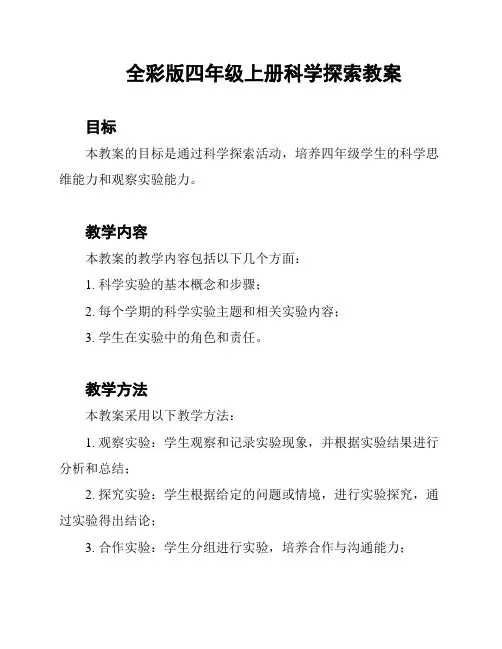 全彩版四年级上册科学探索教案

目标

本教案的目标是通过科学探索活动，培养四年级学生的科学思维能力和观察实验能力。

教学内容

本教案的教学内容包括以下几个方面：

1. 科学实验的基本概念和步骤；

2. 每个学期的科学实验主题和相关实验内容；

3. 学生在实验中的角色和责任。

教学方法

本教案采用以下教学方法：

1. 观察实验：学生观察和记录实验现象，并根据实验结果进行分析和总结；

2. 探究实验：学生根据给定的问题或情境，进行实验探究，通过实验得出结论；

3. 合作实验：学生分组进行实验，培养合作与沟通能力；